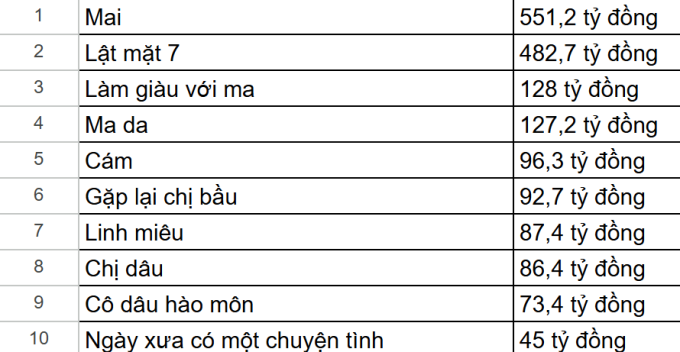 | 1 | Mai | 551,2 tỷ đồng |
|---|---|---|
| 2 | Lật mặt 7 | 482,7 tỷ đồng |
| 3 | Làm giàu với ma | 128 tỷ đồng |
| 4 | Ma da | 127,2 tỷ đồng |
| 5 | Cám | 96,3 tỷ đồng |
| 6 | Gặp lại chị bầu | 92,7 tỷ đồng |
| 7 | Linh miêu | 87,4 tỷ đồng |
| 8 | Chị dâu | 86,4 tỷ đồng |
| 9 | Cô dâu hào môn | 73,4 tỷ đồng |
| 10 | Ngày xưa có một chuyện tình | 45 tỷ đồng |